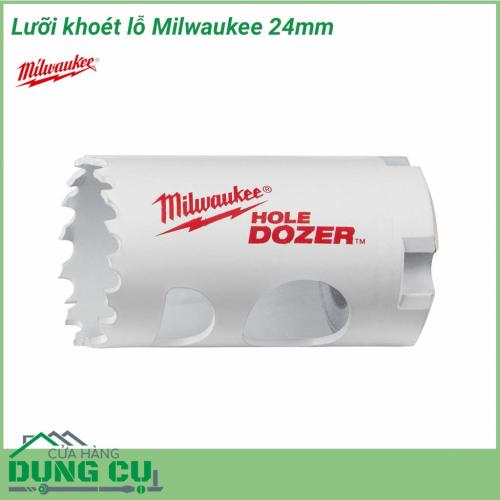 Lưỡi khoét lỗ Milwaukee 24mm

Milwaukee®

Milwaukee®
HOLE
DOZER™

CỬA HÀNG
DỤNG CỤ